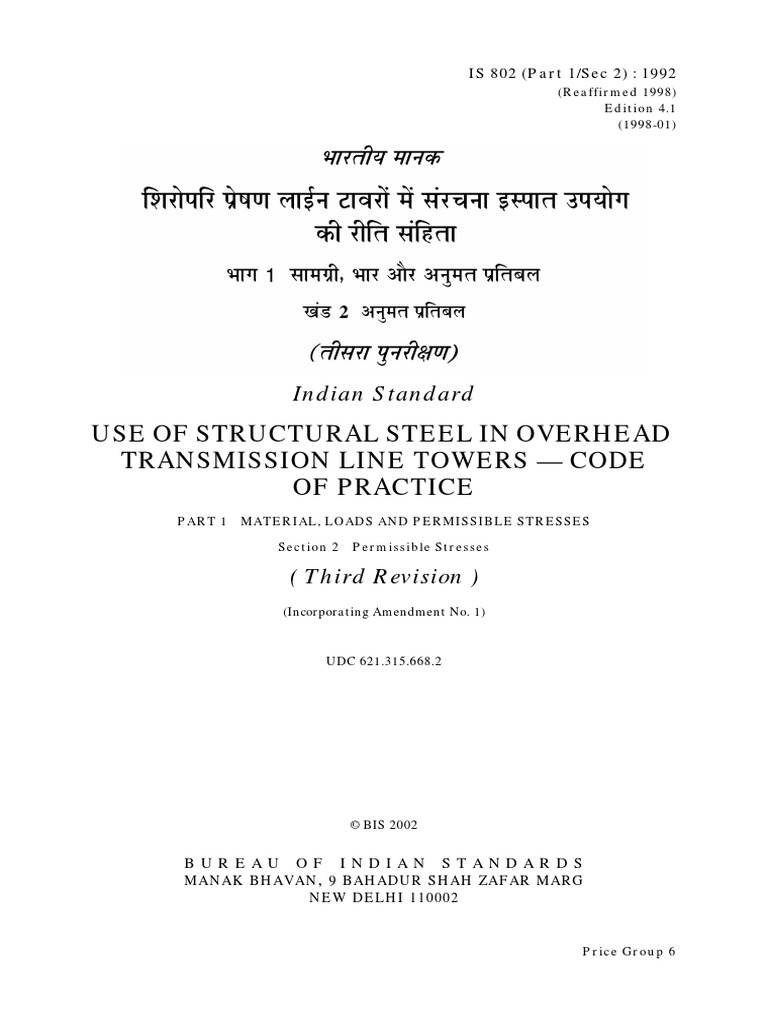 IS 802 (Part 1/Sec 2) : 1992
(Reaffirmed 1998)
Edition 4.1
(1998-01)

भारतीय मानक

शिरोपरि प्रेषण लाईन टावरों में संरचना इस्पात उपयोग की रीति संहिता

भाग 1 सामग्री, भार और अनुमत प्रतिबल

खंड 2 अनुमत प्रतिबल

(तीसरा पुनरीक्षण)

Indian Standard

USE OF STRUCTURAL STEEL IN OVERHEAD TRANSMISSION LINE TOWERS — CODE OF PRACTICE

PART 1 MATERIAL, LOADS AND PERMISSIBLE STRESSES

Section 2 Permissible Stresses

( Third Revision )

(Incorporating Amendment No. 1)

UDC 621.315.668.2

© BIS 2002

BUREAU OF INDIAN STANDARDS
MANAK BHAVAN, 9 BAHADUR SHAH ZAFAR MARG
NEW DELHI 110002

Price Group 6